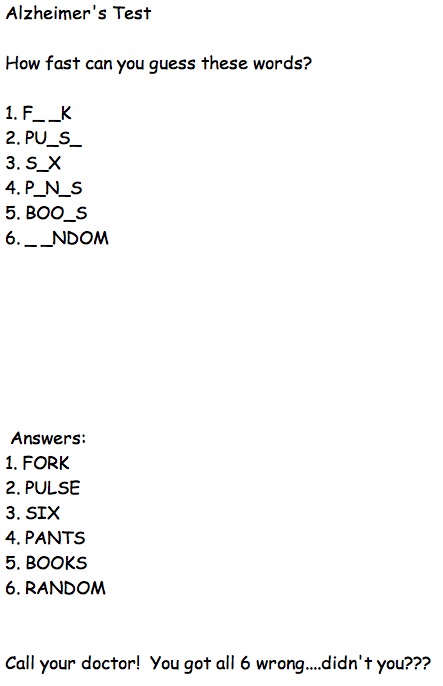 Alzheimer's Test

How fast can you guess these words?

1. F__K
2. PU_S_
3. S_X
4. P_N_S
5. BOO_S
6. __NDOM

Answers:
1. FORK
2. PULSE
3. SIX
4. PANTS
5. BOOKS
6. RANDOM

Call your doctor! You got all 6 wrong....didn't you???